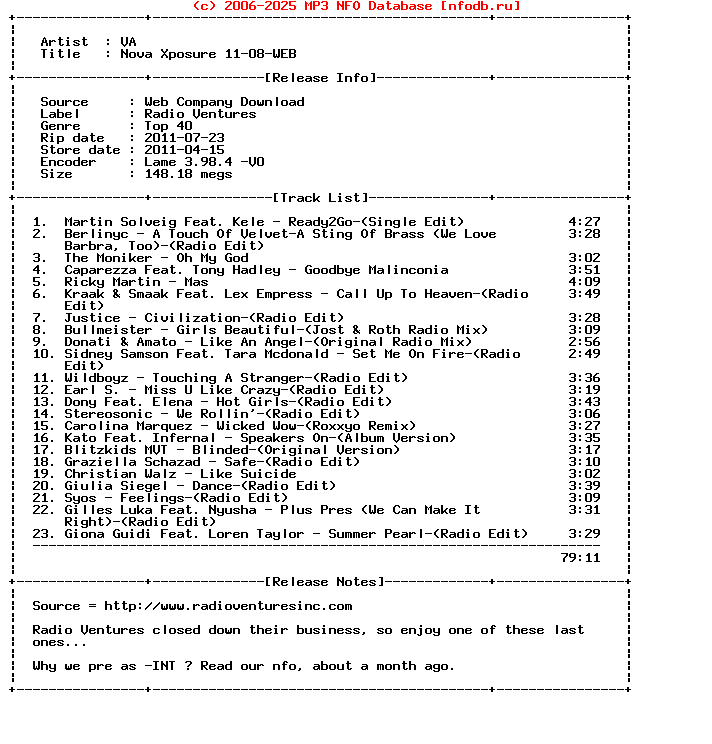 (c) 2006-2025 MP3 NFO Database [nfodb.ru]

Artist : VA
Title : Nova Xposure 11-08-WEB

[Release Info]

Source : Web Company Download
Label : Radio Ventures
Genre : Top 40
Rip date : 2011-07-23
Store date : 2011-04-15
Encoder : Lame 3.98.4 -V0
Size : 148.18 megs

[Track List]

1. Martin Solveig Feat. Kele - Ready2Go-(Single Edit) 4:27
2. Berlinyc - A Touch Of Velvet-A Sting Of Brass (We Love Barbra, Too)-(Radio Edit) 3:28
3. The Moniker - Oh My God 3:02
4. Caparezza Feat. Tony Hadley - Goodbye Malinconia 3:51
5. Ricky Martin - Mas 4:09
6. Kraak & Smaak Feat. Lex Empress - Call Up To Heaven-(Radio Edit) 3:49
7. Justice - Civilization-(Radio Edit) 3:28
8. Bullmeister - Girls Beautiful-(Jost & Roth Radio Mix) 3:09
9. Donati & Amato - Like An Angel-(Original Radio Mix) 2:56
10. Sidney Samson Feat. Tara Mcdonald - Set Me On Fire-(Radio Edit) 2:49
11. Wildboyz - Touching A Stranger-(Radio Edit) 3:36
12. Earl S. - Miss U Like Crazy-(Radio Edit) 3:19
13. Dony Feat. Elena - Hot Girls-(Radio Edit) 3:43
14. Stereosonic - We Rollin'-(Radio Edit) 3:06
15. Carolina Marquez - Wicked Wow-(Roxxyo Remix) 3:27
16. Kato Feat. Infernal - Speakers On-(Album Version) 3:35
17. Blitzkids MVT - Blinded-(Original Version) 3:17
18. Graziella Schazad - Safe-(Radio Edit) 3:10
19. Christian Walz - Like Suicide 3:02
20. Giulia Siegel - Dance-(Radio Edit) 3:39
21. Syos - Feelings-(Radio Edit) 3:09
22. Gilles Luka Feat. Nyusha - Plus Pres (We Can Make It Right)-(Radio Edit) 3:31
23. Giona Guidi Feat. Loren Taylor - Summer Pearl-(Radio Edit) 3:29

79:11

[Release Notes]

Source = http://www.radioventuresinc.com

Radio Ventures closed down their business, so enjoy one of these last ones...

Why we pre as -INT ? Read our nfo, about a month ago.